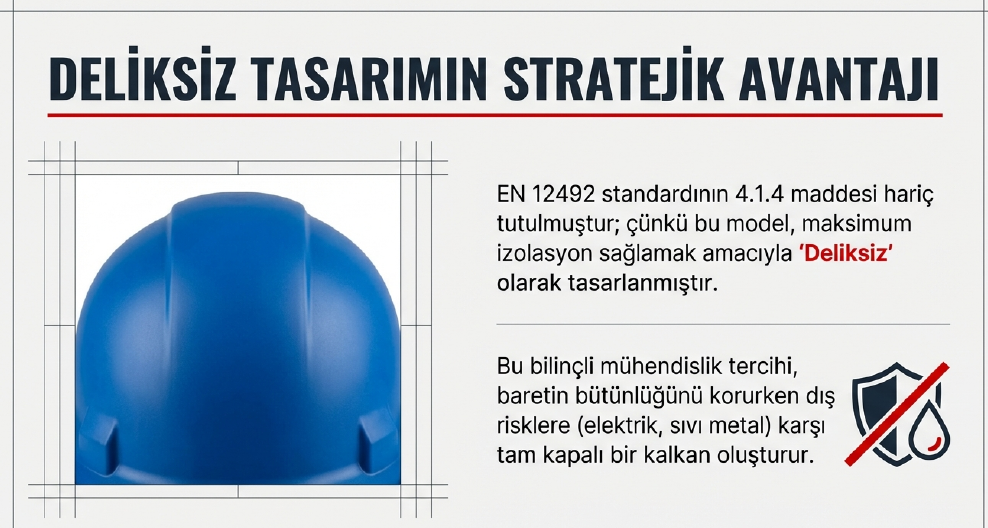 DELİKSİZ TASARIMIN STRATEJİK AVANTAJI

EN 12492 standardının 4.1.4 maddesi hariç tutulmuştur; çünkü bu model, maksimum izolasyon sağlamak amacıyla 'Deliksiz' olarak tasarlanmıştır.

Bu bilinçli mühendislik tercihi, baretin bütünlüğünü korurken dış risklere (elektrik, sıvı metal) karşı tam kapalı bir kalkan oluşturur.